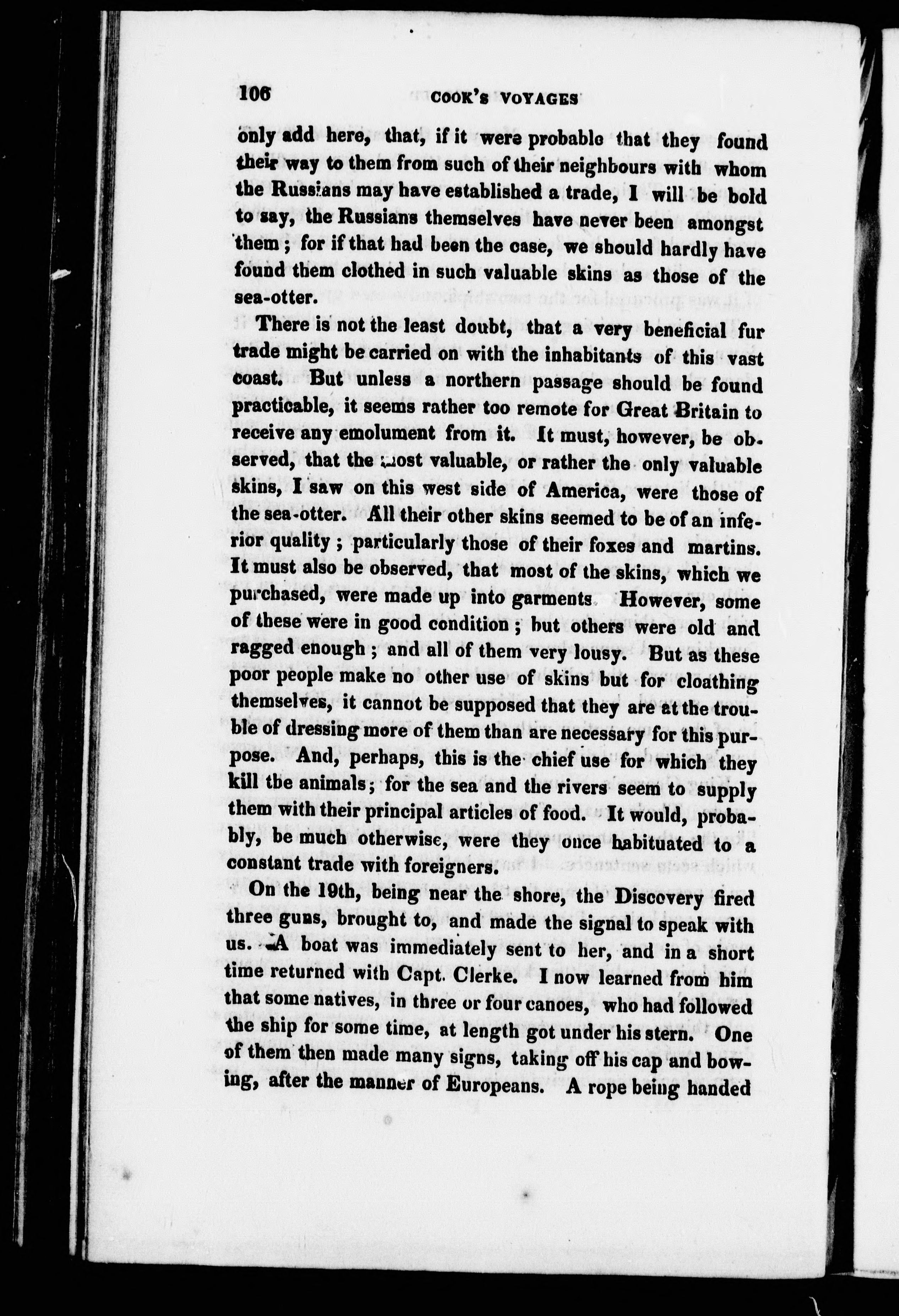 106 COOK'S VOYAGES

only add here, that, if it were probable that they found their way to them from such of their neighbours with whom the Russians may have established a trade, I will be bold to say, the Russians themselves have never been amongst them; for if that had been the case, we should hardly have found them clothed in such valuable skins as those of the sea-otter.

There is not the least doubt, that a very beneficial fur trade might be carried on with the inhabitants of this vast coast. But unless a northern passage should be found practicable, it seems rather too remote for Great Britain to receive any emolument from it. It must, however, be observed, that the most valuable, or rather the only valuable skins, I saw on this west side of America, were those of the sea-otter. All their other skins seemed to be of an inferior quality; particularly those of their foxes and martins. It must also be observed, that most of the skins, which we purchased, were made up into garments. However, some of these were in good condition; but others were old and ragged enough; and all of them very lousy. But as these poor people make no other use of skins but for cloathing themselves, it cannot be supposed that they are at the trouble of dressing more of them than are necessary for this purpose. And, perhaps, this is the chief use for which they kill the animals; for the sea and the rivers seem to supply them with their principal articles of food. It would, probably, be much otherwise, were they once habituated to a constant trade with foreigners.

On the 19th, being near the shore, the Discovery fired three guns, brought to, and made the signal to speak with us. A boat was immediately sent to her, and in a short time returned with Capt. Clerke. I now learned from him that some natives, in three or four canoes, who had followed the ship for some time, at length got under his stern. One of them then made many signs, taking off his cap and bowing, after the manner of Europeans. A rope being handed